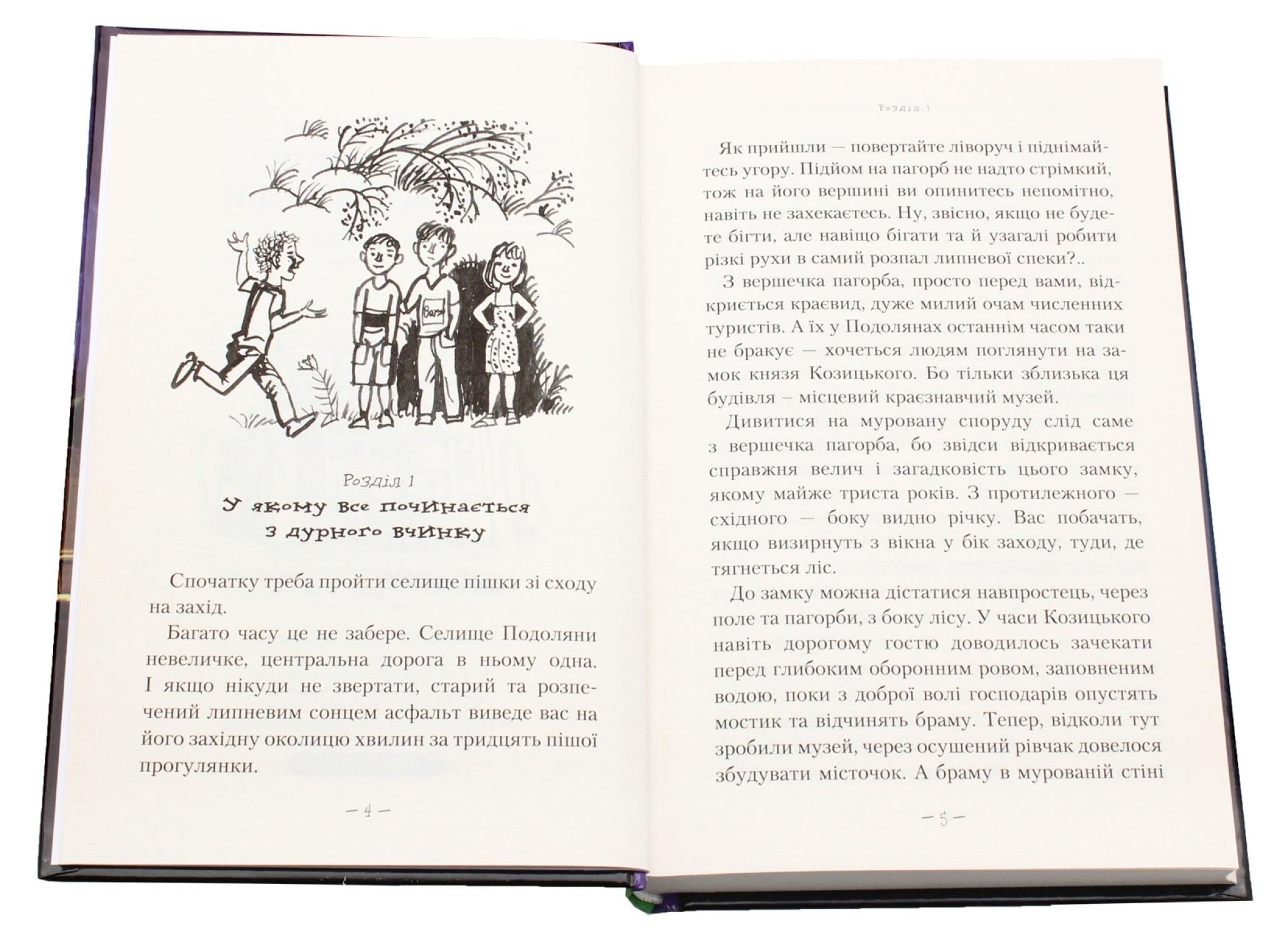 Розділ 1
У якому все починається з дурного вчинку

Спочатку треба пройти селище пішки зі сходу на захід.

Багато часу це не забере. Селище Подоляни невеличке, центральна дорога в ньому одна. І якщо нікуди не звертати, старий та розпечений липневим сонцем асфальт виведе вас на його західну околицю хвилин за тридцять пішої прогулянки.

— 4 —

Розділ 1

Як прийшли — повертайте ліворуч і піднімайтесь угору. Підйом на пагорб не надто стрімкий, тож на його вершині ви опинитесь непомітно, навіть не захекаєтесь. Ну, звісно, якщо не будете бігти, але навіщо бігати та й узагалі робити різкі рухи в самий розпал липневої спеки?..

З вершечка пагорба, просто перед вами, відкриється краєвид, дуже милий очам численних туристів. А їх у Подолянах останнім часом таки не бракує — хочеться людям поглянути на замок князя Козицького. Бо тільки зблизька ця будівля – місцевий краєзнавчий музей.

Дивитися на муровану споруду слід саме з вершечка пагорба, бо звідси відкривається справжня велич і загадковість цього замку, якому майже триста років. З протилежного — східного — боку видно річку. Вас побачать, якщо визирнуть з вікна у бік заходу, туди, де тягнеться ліс.

До замку можна дістатися навпростець, через поле та пагорби, з боку лісу. У часи Козицького навіть дорогому гостю доводилось зачекати перед глибоким оборонним ровом, заповненим водою, поки з доброї волі господарів опустять мостик та відчинять браму. Тепер, відколи тут зробили музей, через осушений рівчак довелося збудувати місточок. А браму в мурованій стіні

— 5 —